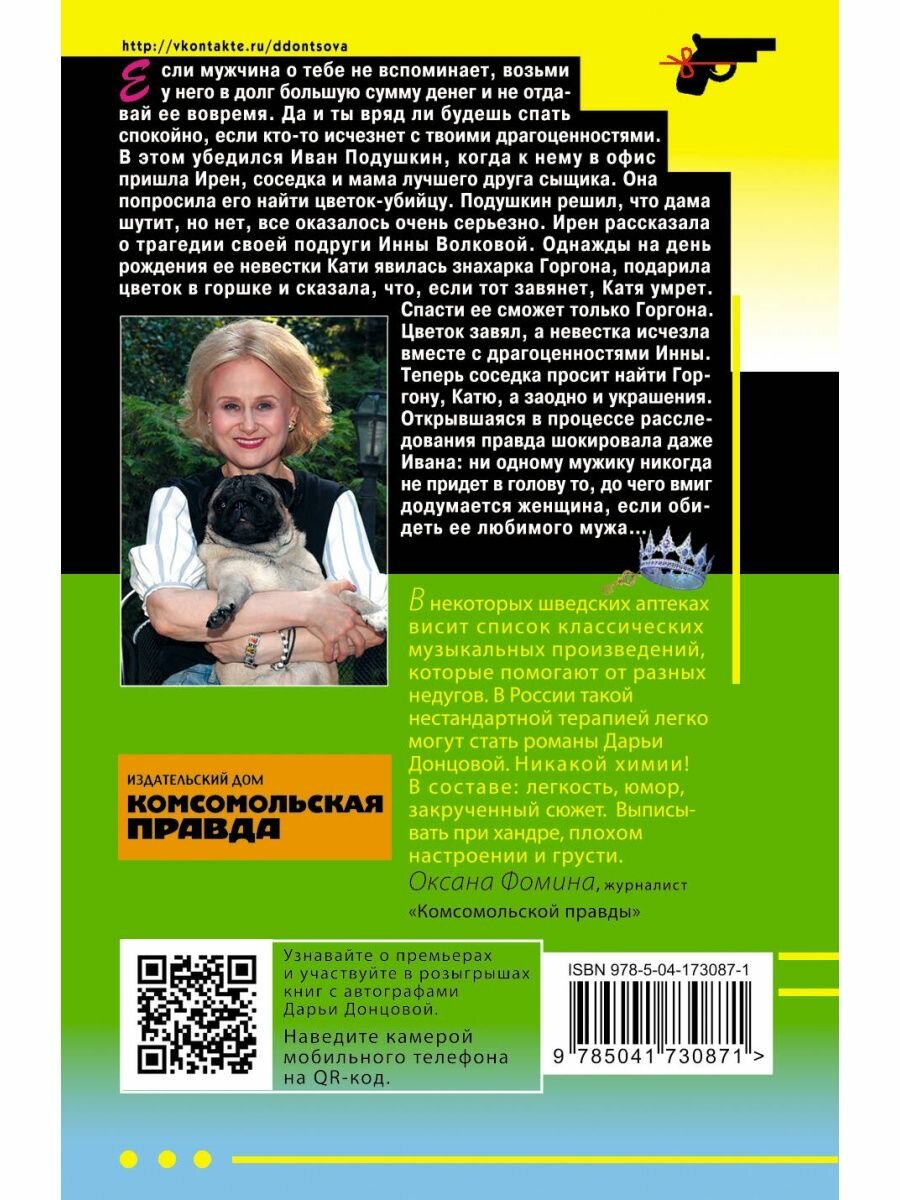 http://vkontakte.ru/ddontsova

Если мужчина о тебе не вспоминает, возьми у него в долг большую сумму денег и не отдавай ее вовремя. Да и ты вряд ли будешь спать спокойно, если кто-то исчезнет с твоими драгоценностями. В этом убедился Иван Подушкин, когда к нему в офис пришла Ирен, соседка и мама лучшего друга сыщика. Она попросила его найти цветок-убийцу. Подушкин решил, что дама шутит, но нет, все оказалось очень серьезно. Ирен рассказала о трагедии своей подруги Инны Волковой. Однажды на день рождения ее невестки Кати явилась знахарка Горгона, подарила цветок в горшке и сказала, что, если тот завянет, Катя умрет. Спасти ее сможет только Горгона. Цветок завял, а невестка исчезла вместе с драгоценностями Инны. Теперь соседка просит найти Горгону, Катю, а заодно и украшения. Открывшаяся в процессе расследования правда шокировала даже Ивана: ни одному мужику никогда не придет в голову то, до чего вмиг додумается женщина, если обидеть ее любимого мужа...

В некоторых шведских аптеках висит список классических музыкальных произведений, которые помогают от разных недугов. В России такой нестандартной терапией легко могут стать романы Дарьи Донцовой. Никакой химии! В составе: легкость, юмор, закрученный сюжет. Выписывать при хандре, плохом настроении и грусти.
Оксана Фомина, журналист «Комсомольской правды»

ИЗДАТЕЛЬСКИЙ ДОМ
КОМСОМОЛЬСКАЯ ПРАВДА

Узнавайте о премьерах и участвуйте в розыгрышах книг с автографами Дарьи Донцовой.
Наведите камерой мобильного телефона на QR-код.

ISBN 978-5-04-173087-1
9 785041 730871 >